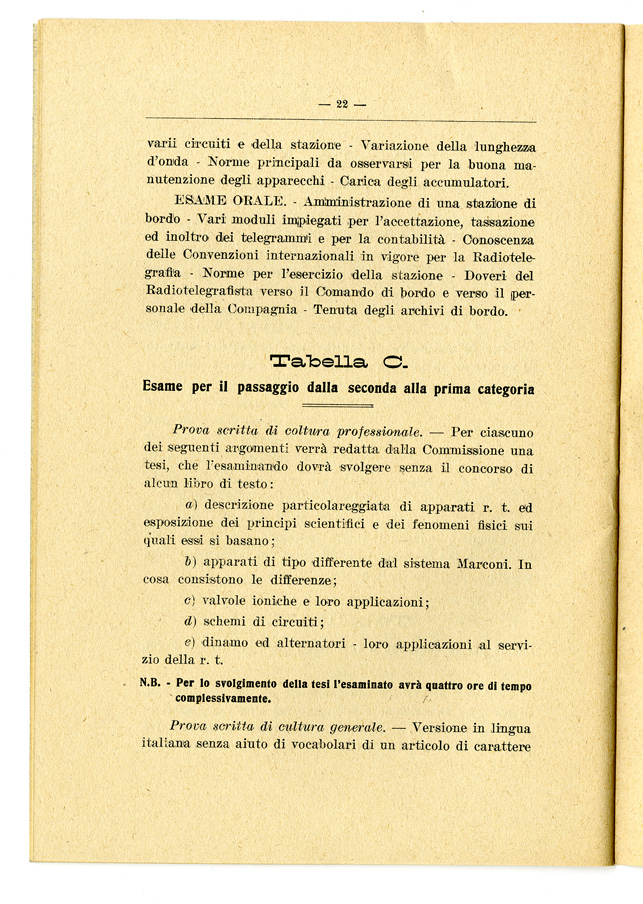 — 22 —

varii circuiti e della stazione - Variazione della lunghezza d'onda - Norme principali da osservarsi per la buona manutenzione degli apparecchi - Carica degli accumulatori.

ESAME ORALE. - Amministrazione di una stazione di bordo - Vari moduli impiegati per l'accettazione, tassazione ed inoltro dei telegrammi e per la contabilità - Conoscenza delle Convenzioni internazionali in vigore per la Radiotelegrafia - Norme per l'esercizio della stazione - Doveri del Radiotelegrafista verso il Comando di bordo e verso il personale della Compagnia - Tenuta degli archivi di bordo.

Tabella C.

Esame per il passaggio dalla seconda alla prima categoria

Prova scritta di coltura professionale. — Per ciascuno dei seguenti argomenti verrà redatta dalla Commissione una tesi, che l'esaminando dovrà svolgere senza il concorso di alcun libro di testo:

a) descrizione particolareggiata di apparati r. t. ed esposizione dei principi scientifici e dei fenomeni fisici sui quali essi si basano;

b) apparati di tipo differente dal sistema Marconi. In cosa consistono le differenze;

c) valvole ioniche e loro applicazioni;

d) schemi di circuiti;

e) dinamo ed alternatori - loro applicazioni al servizio della r. t.

N.B. - Per lo svolgimento della tesi l'esaminato avrà quattro ore di tempo complessivamente.

Prova scritta di cultura generale. — Versione in lingua italiana senza aiuto di vocabolari di un articolo di carattere